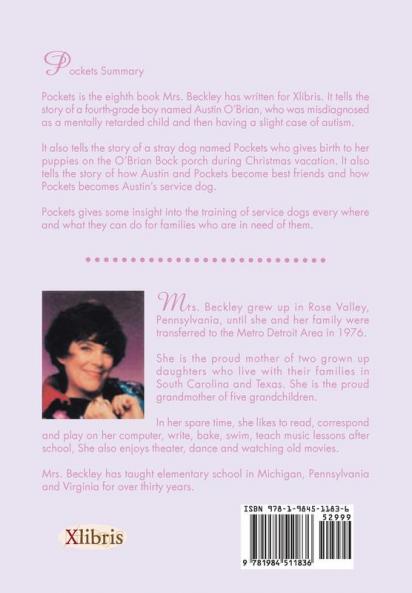 Pockets Summary

Pockets is the eighth book Mrs. Beckley has written for Xlibris. It tells the story of a fourth-grade boy named Austin O'Brian, who was misdiagnosed as a mentally retarded child and then having a slight case of autism.

It also tells the story of a stray dog named Pockets who gives birth to her puppies on the O'Brian Bock porch during Christmas vacation. It also tells the story of how Austin and Pockets become best friends and how Pockets becomes Austin's service dog.

Pockets gives some insight into the training of service dogs every where and what they can do for families who are in need of them.

Mrs. Beckley grew up in Rose Valley, Pennsylvania, until she and her family were transferred to the Metro Detroit Area in 1976.

She is the proud mother of two grown up daughters who live with their families in South Carolina and Texas. She is the proud grandmother of five grandchildren.

In her spare time, she likes to read, correspond and play on her computer, write, bake, swim, teach music lessons after school, She also enjoys theater, dance and watching old movies.

Mrs. Beckley has taught elementary school in Michigan, Pennsylvania and Virginia for over thirty years.

Xlibris

ISBN 978-1-9845-1183-6
52999
9 781984 511836